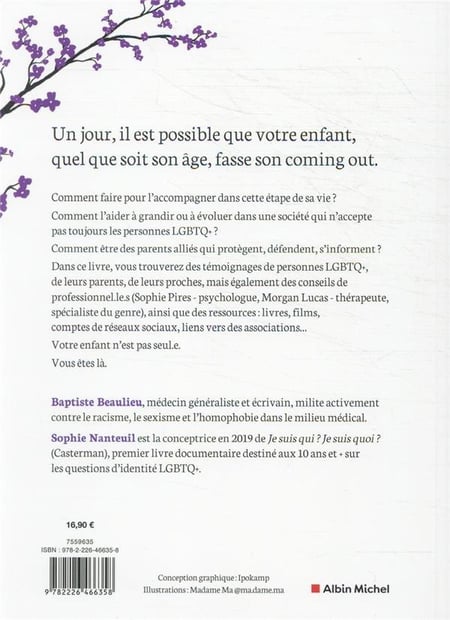 Un jour, il est possible que votre enfant, quel que soit son âge, fasse son coming out.

Comment faire pour l'accompagner dans cette étape de sa vie ?

Comment l'aider à grandir ou à évoluer dans une société qui n'accepte pas toujours les personnes LGBTQ+ ?

Comment être des parents alliés qui protègent, défendent, s'informent ?

Dans ce livre, vous trouverez des témoignages de personnes LGBTQ+, de leurs parents, de leurs proches, mais également des conseils de professionnel.le.s (Sophie Pires - psychologue, Morgan Lucas - thérapeute, spécialiste du genre), ainsi que des ressources : livres, films, comptes de réseaux sociaux, liens vers des associations...

Votre enfant n'est pas seul.e.

Vous êtes là.

Baptiste Beaulieu, médecin généraliste et écrivain, milite activement contre le racisme, le sexisme et l'homophobie dans le milieu médical.

Sophie Nanteuil est la conceptrice en 2019 de Je suis qui ? Je suis quoi ? (Casterman), premier livre documentaire destiné aux 10 ans et + sur les questions d'identité LGBTQ+.

16,90 €

7559635
ISBN : 978-2-226-46635-8

9 782226 466358

Conception graphique : Ipokamp
Illustrations : Madame Ma @ma.dame.ma

Albin Michel